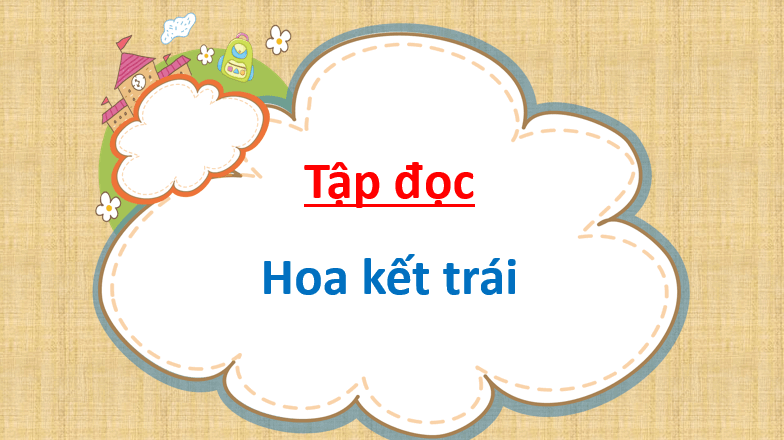 Tập đọc

Hoa kết trái